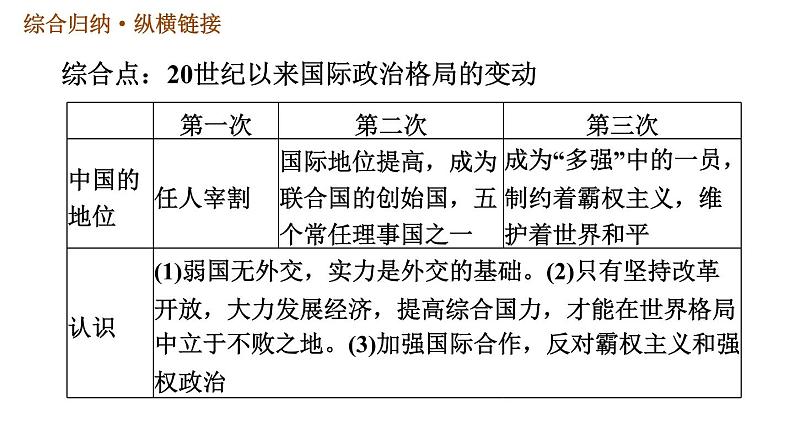 综合归纳·纵横链接

综合点：20世纪以来国际政治格局的变动

| | 第一次 | 第二次 | 第三次 |
|---|---|---|---|
| 中国的地位 | 任人宰割 | 国际地位提高，成为联合国的创始国，五个常任理事国之一 | 成为“多强”中的一员，制约着霸权主义，维护着世界和平 |
| 认识 | (1)弱国无外交，实力是外交的基础。(2)只有坚持改革开放，大力发展经济，提高综合国力，才能在世界格局中立于不败之地。(3)加强国际合作，反对霸权主义和强权政治 | | |